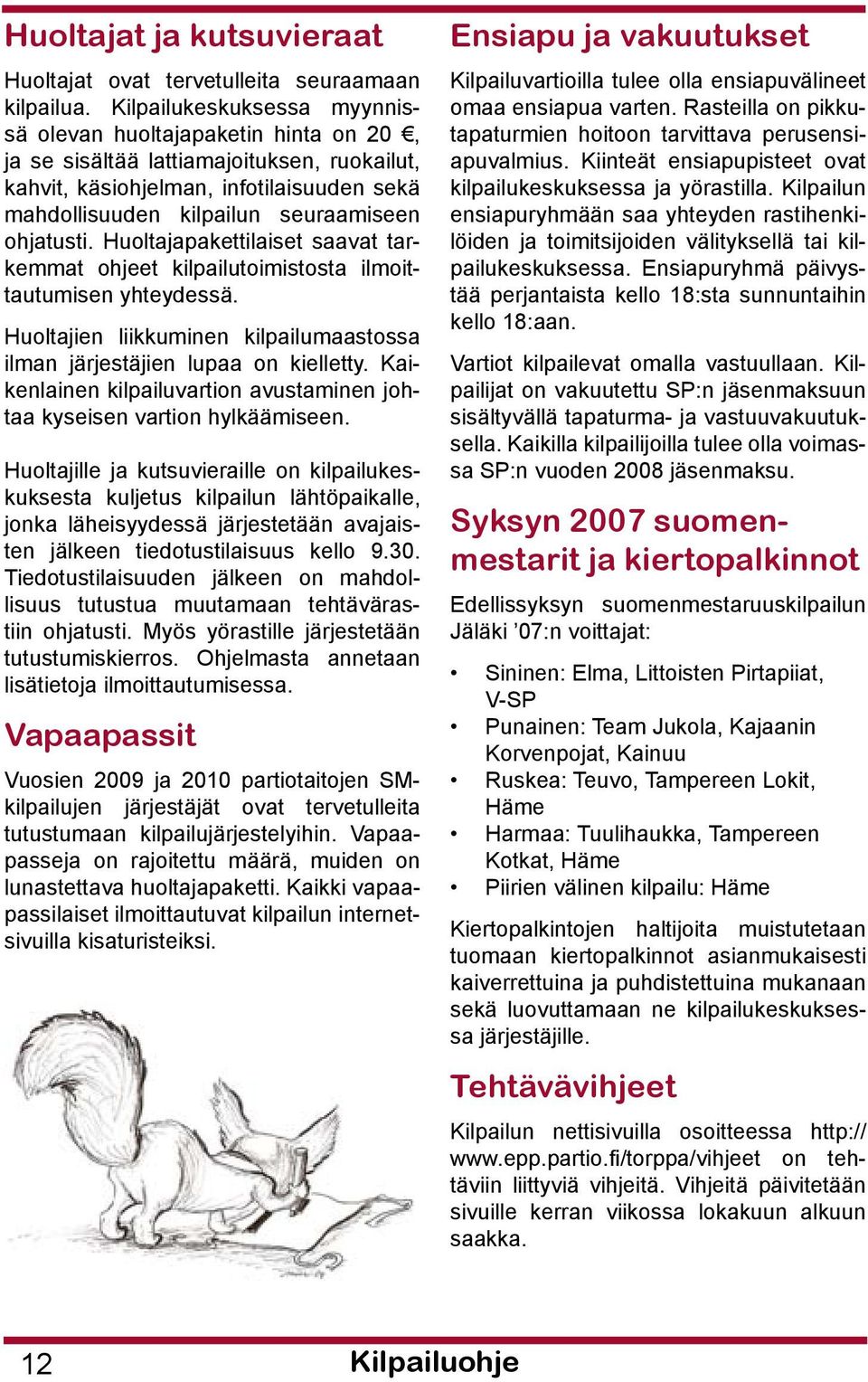 Huoltajat ja kutsuvieraat

Huoltajat ovat tervetulleita seuraamaan kilpailua. Kilpailukeskuksessa myynnissä olevan huoltajapaketin hinta on 20 €, ja se sisältää lattiamajoituksen, ruokailut, kahvit, käsiohjelman, infotilaisuuden sekä mahdollisuuden kilpailun seuraamiseen ohjatusti. Huoltajapakettilaiset saavat tarkemmat ohjeet kilpailutoimistosta ilmoittautumisen yhteydessä.

Huoltajien liikkuminen kilpailumaastossa ilman järjestäjien lupaa on kielletty. Kaikenlainen kilpailuvartion avustaminen johtaa kyseisen vartion hylkäämiseen.

Huoltajille ja kutsuvieraille on kilpailukeskuksesta kuljetus kilpailun lähtöpaikalle, jonka läheisyydessä järjestetään avajaisten jälkeen tiedotustilaisuus kello 9.30. Tiedotustilaisuuden jälkeen on mahdollisuus tutustua muutamaan tehtävärastiin ohjatusti. Myös yörastille järjestetään tutustumiskierros. Ohjelmasta annetaan lisätietoja ilmoittautumisessa.

Vapaapassit

Vuosien 2009 ja 2010 partiotaitojen SM-kilpailujen järjestäjät ovat tervetulleita tutustumaan kilpailujärjestelyihin. Vapaapasseja on rajoitettu määrä, muiden on lunastettava huoltajapaketti. Kaikki vapaapassilaiset ilmoittautuvat kilpailun internetsivuilla kisaturisteiksi.

Ensiapu ja vakuutukset

Kilpailuvartioilla tulee olla ensiapuvälineet omaa ensiapua varten. Rasteilla on pikkutapaturmien hoitoon tarvittava perusensiapuvalmius. Kiinteät ensiapupisteet ovat kilpailukeskuksessa ja yörastilla. Kilpailun ensiapuryhmään saa yhteyden rastihenkilöiden ja toimitsijoiden välityksellä tai kilpailukeskuksessa. Ensiapuryhmä päivystää perjantaista kello 18:sta sunnuntaihin kello 18:aan.

Vartiot kilpailevat omalla vastuullaan. Kilpailijat on vakuutettu SP:n jäsenmaksuun sisältyvällä tapaturma- ja vastuuvakuutuksella. Kaikilla kilpailijoilla tulee olla voimassa SP:n vuoden 2008 jäsenmaksu.

Syksyn 2007 suomenmestarit ja kiertopalkinnot

Edellissyksyn suomenmestaruuskilpailun Jäläki ’07:n voittajat:

• Sininen: Elma, Littoisten Pirtapiiat, V-SP
• Punainen: Team Jukola, Kajaanin Korvenpojat, Kainuu
• Ruskea: Teuvo, Tampereen Lokit, Häme
• Harmaa: Tuulihaukka, Tampereen Kotkat, Häme
• Piirien välinen kilpailu: Häme

Kiertopalkintojen haltijoita muistutetaan tuomaan kiertopalkinnot asianmukaisesti kaiverrettuina ja puhdistettuina mukanaan sekä luovuttamaan ne kilpailukeskuksessa järjestäjille.

Tehtävävihjeet

Kilpailun nettisivuilla osoitteessa http://www.epp.partio.fi/torppa/vihjeet on tehtäviin liittyviä vihjeitä. Vihjeitä päivitetään sivuille kerran viikossa lokakuun alkuun saakka.

12 Kilpailuohje